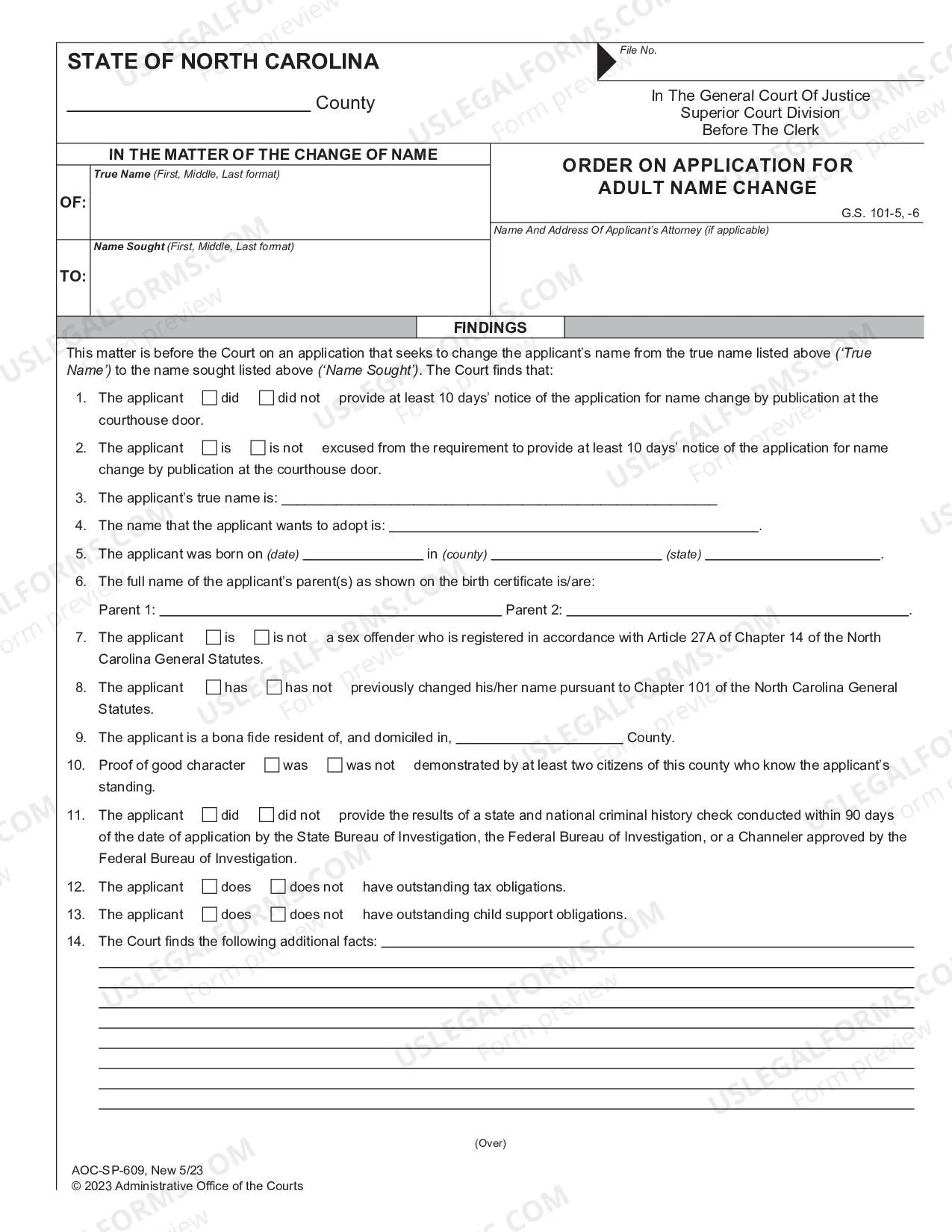 STATE OF NORTH CAROLINA

____ County

File No.

In The General Court Of Justice
Superior Court Division
Before The Clerk

IN THE MATTER OF THE CHANGE OF NAME

OF:
True Name (First, Middle, Last format)

TO:
Name Sought (First, Middle, Last format)

ORDER ON APPLICATION FOR ADULT NAME CHANGE

G.S. 101-5, -6

Name And Address Of Applicant's Attorney (if applicable)

FINDINGS

This matter is before the Court on an application that seeks to change the applicant's name from the true name listed above ('True Name') to the name sought listed above ('Name Sought'). The Court finds that:

1. The applicant ☐ did ☐ did not provide at least 10 days' notice of the application for name change by publication at the courthouse door.

2. The applicant ☐ is ☐ is not excused from the requirement to provide at least 10 days' notice of the application for name change by publication at the courthouse door.

3. The applicant's true name is: ____

4. The name that the applicant wants to adopt is: ____.

5. The applicant was born on (date) ____ in (county) ____ (state) ____.

6. The full name of the applicant's parent(s) as shown on the birth certificate is/are:
Parent 1: ____ Parent 2: ____.

7. The applicant ☐ is ☐ is not a sex offender who is registered in accordance with Article 27A of Chapter 14 of the North Carolina General Statutes.

8. The applicant ☐ has ☐ has not previously changed his/her name pursuant to Chapter 101 of the North Carolina General Statutes.

9. The applicant is a bona fide resident of, and domiciled in, ____ County.

10. Proof of good character ☐ was ☐ was not demonstrated by at least two citizens of this county who know the applicant's standing.

11. The applicant ☐ did ☐ did not provide the results of a state and national criminal history check conducted within 90 days of the date of application by the State Bureau of Investigation, the Federal Bureau of Investigation, or a Channeler approved by the Federal Bureau of Investigation.

12. The applicant ☐ does ☐ does not have outstanding tax obligations.

13. The applicant ☐ does ☐ does not have outstanding child support obligations.

14. The Court finds the following additional facts: ____

(Over)

AOC-SP-609, New 5/23
© 2023 Administrative Office of the Courts

USLEGALFORMS.COM Form preview